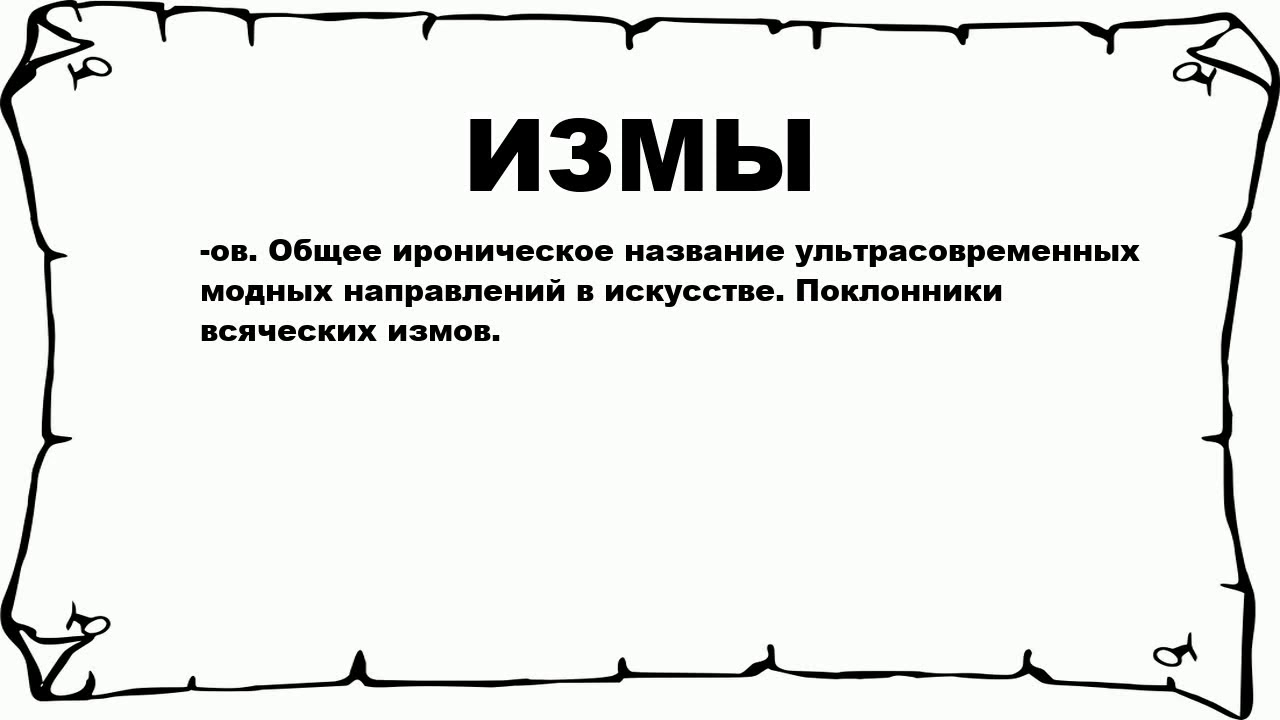 ИЗМЫ

-ов. Общее ироническое название ультрасовременных модных направлений в искусстве. Поклонники всяческих измов.